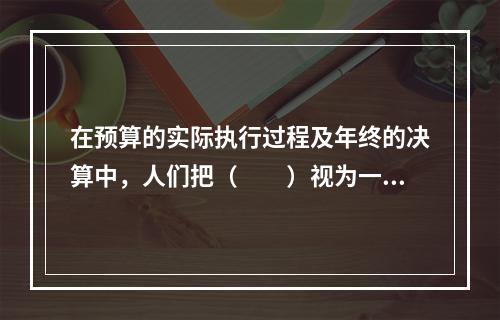 在预算的实际执行过程及年终的决算中，人们把（　　）视为一...